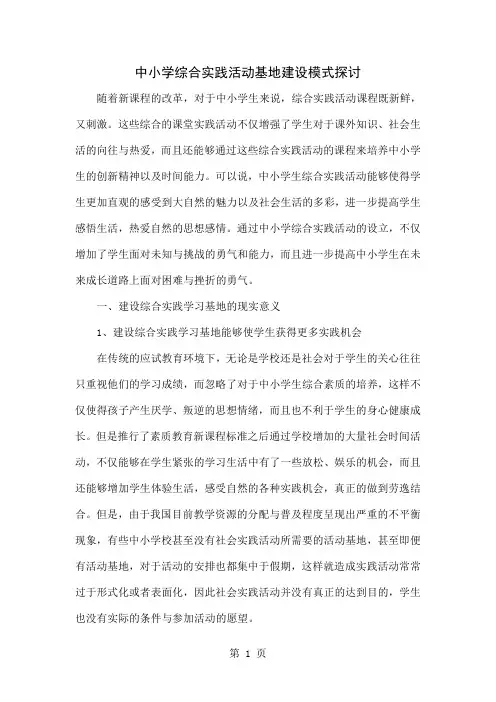 中小学综合实践活动基地建设模式探讨

随着新课程的改革，对于中小学生来说，综合实践活动课程既新鲜，又刺激。这些综合的课堂实践活动不仅增强了学生对于课外知识、社会生活的向往与热爱，而且还能够通过这些综合实践活动的课程来培养中小学生的创新精神以及时间能力。可以说，中小学生综合实践活动能够使得学生更加直观的感受到大自然的魅力以及社会生活的多彩，进一步提高学生感悟生活，热爱自然的思想感情。通过中小学综合实践活动的设立，不仅增加了学生面对未知与挑战的勇气和能力，而且进一步提高中小学生在未来成长道路上面对困难与挫折的勇气。

一、建设综合实践学习基地的现实意义

1、建设综合实践学习基地能够使学生获得更多实践机会

在传统的应试教育环境下，无论是学校还是社会对于学生的关心往往只重视他们的学习成绩，而忽略了对于中小学生综合素质的培养，这样不仅使得孩子产生厌学、叛逆的思想情绪，而且也不利于学生的身心健康成长。但是推行了素质教育新课程标准之后通过学校增加的大量社会时间活动，不仅能够在学生紧张的学习生活中有了一些放松、娱乐的机会，而且还能够增加学生体验生活，感受自然的各种实践机会，真正的做到劳逸结合。但是，由于我国目前教学资源的分配与普及程度呈现出严重的不平衡现象，有些中小学校甚至没有社会实践活动所需要的活动基地，甚至即便有活动基地，对于活动的安排也都集中于假期，这样就造成实践活动常常过于形式化或者表面化，因此社会实践活动并没有真正的达到目的，学生也没有实际的条件与参加活动的愿望。

第 1 页